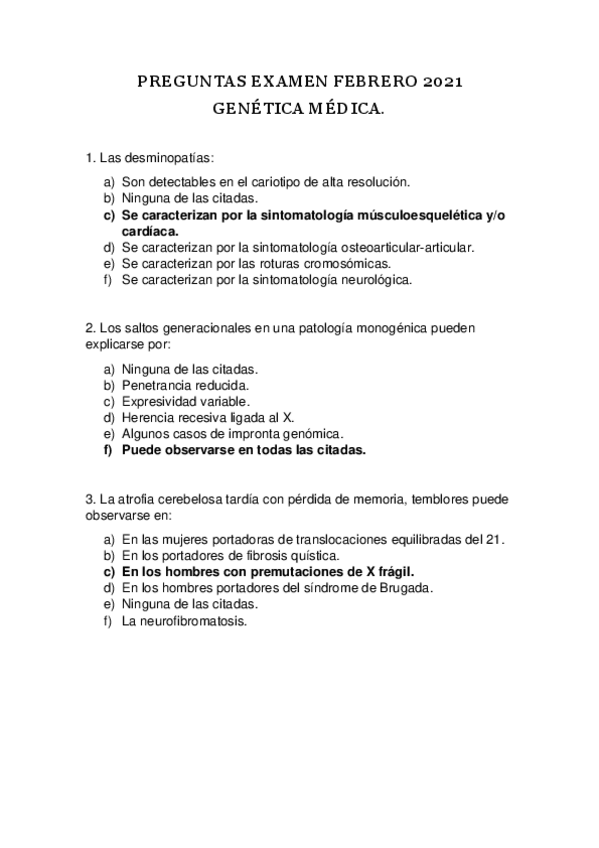 PREGUNTAS EXAMEN FEBRERO 2021

GENÉTICA MÉDICA.

1. Las desminopatías:

a) Son detectables en el cariotipo de alta resolución.
b) Ninguna de las citadas.
c) Se caracterizan por la sintomatología músculoesquelética y/o cardíaca.
d) Se caracterizan por la sintomatología osteoarticular-articular.
e) Se caracterizan por las roturas cromosómicas.
f) Se caracterizan por la sintomatología neurológica.

2. Los saltos generacionales en una patología monogénica pueden explicarse por:

a) Ninguna de las citadas.
b) Penetrancia reducida.
c) Expresividad variable.
d) Herencia recesiva ligada al X.
e) Algunos casos de impronta genómica.
f) Puede observarse en todas las citadas.

3. La atrofia cerebelosa tardía con pérdida de memoria, temblores puede observarse en:

a) En las mujeres portadoras de translocaciones equilibradas del 21.
b) En los portadores de fibrosis quística.
c) En los hombres con premutaciones de X frágil.
d) En los hombres portadores del síndrome de Brugada.
e) Ninguna de las citadas.
f) La neurofibromatosis.